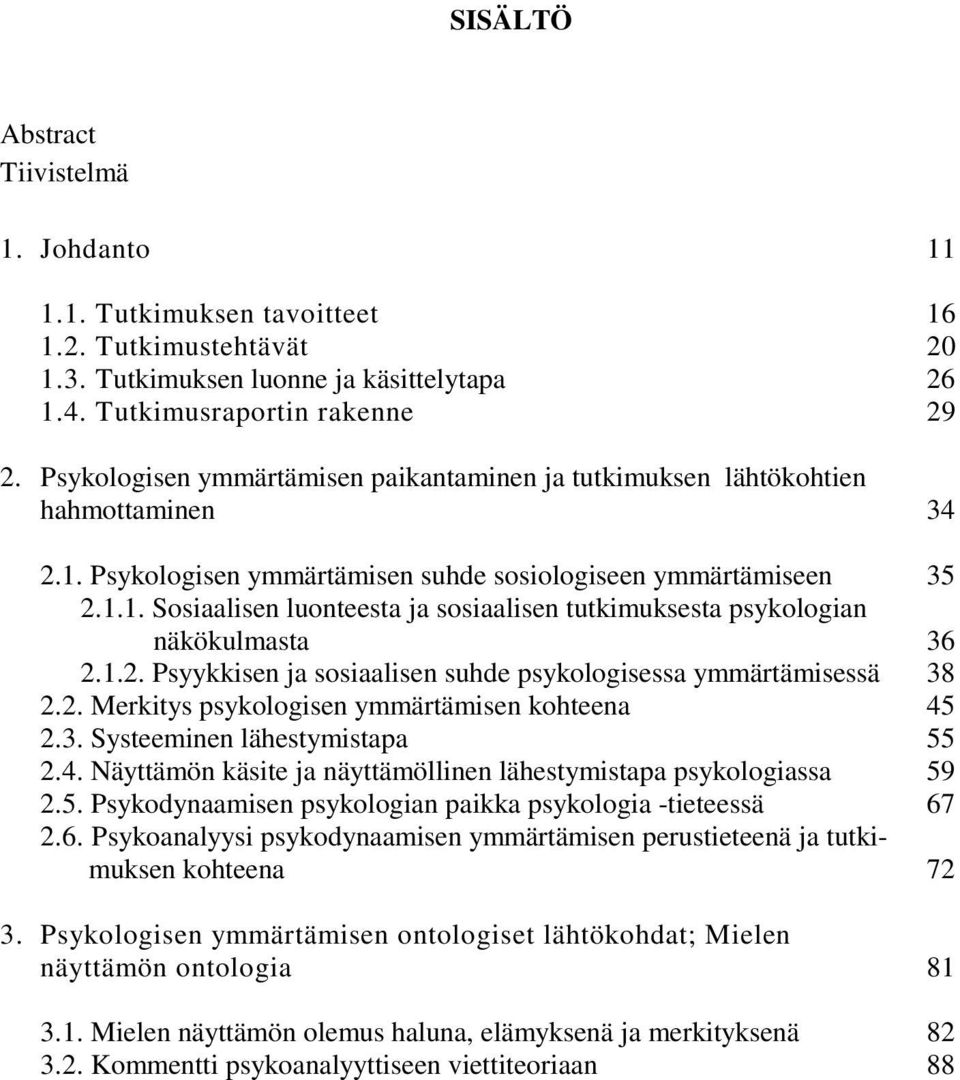 SISÄLTÖ

Abstract
Tiivistelmä

1. Johdanto 11

1.1. Tutkimuksen tavoitteet 16
1.2. Tutkimustehtävät 20
1.3. Tutkimuksen luonne ja käsittelytapa 26
1.4. Tutkimusraportin rakenne 29

2. Psykologisen ymmärtämisen paikantaminen ja tutkimuksen lähtökohtien hahmottaminen 34

2.1. Psykologisen ymmärtämisen suhde sosiologiseen ymmärtämiseen 35
2.1.1. Sosiaalisen luonteesta ja sosiaalisen tutkimuksesta psykologian näkökulmasta 36
2.1.2. Psyykkisen ja sosiaalisen suhde psykologisessa ymmärtämisessä 38
2.2. Merkitys psykologisen ymmärtämisen kohteena 45
2.3. Systeeminen lähestymistapa 55
2.4. Näyttämön käsite ja näyttämöllinen lähestymistapa psykologiassa 59
2.5. Psykodynaamisen psykologian paikka psykologia -tieteessä 67
2.6. Psykoanalyysi psykodynaamisen ymmärtämisen perustieteenä ja tutkimuksen kohteena 72

3. Psykologisen ymmärtämisen ontologiset lähtökohdat; Mielen näyttämön ontologia 81

3.1. Mielen näyttämön olemus haluna, elämyksenä ja merkityksenä 82
3.2. Kommentti psykoanalyyttiseen viettiteoriaan 88